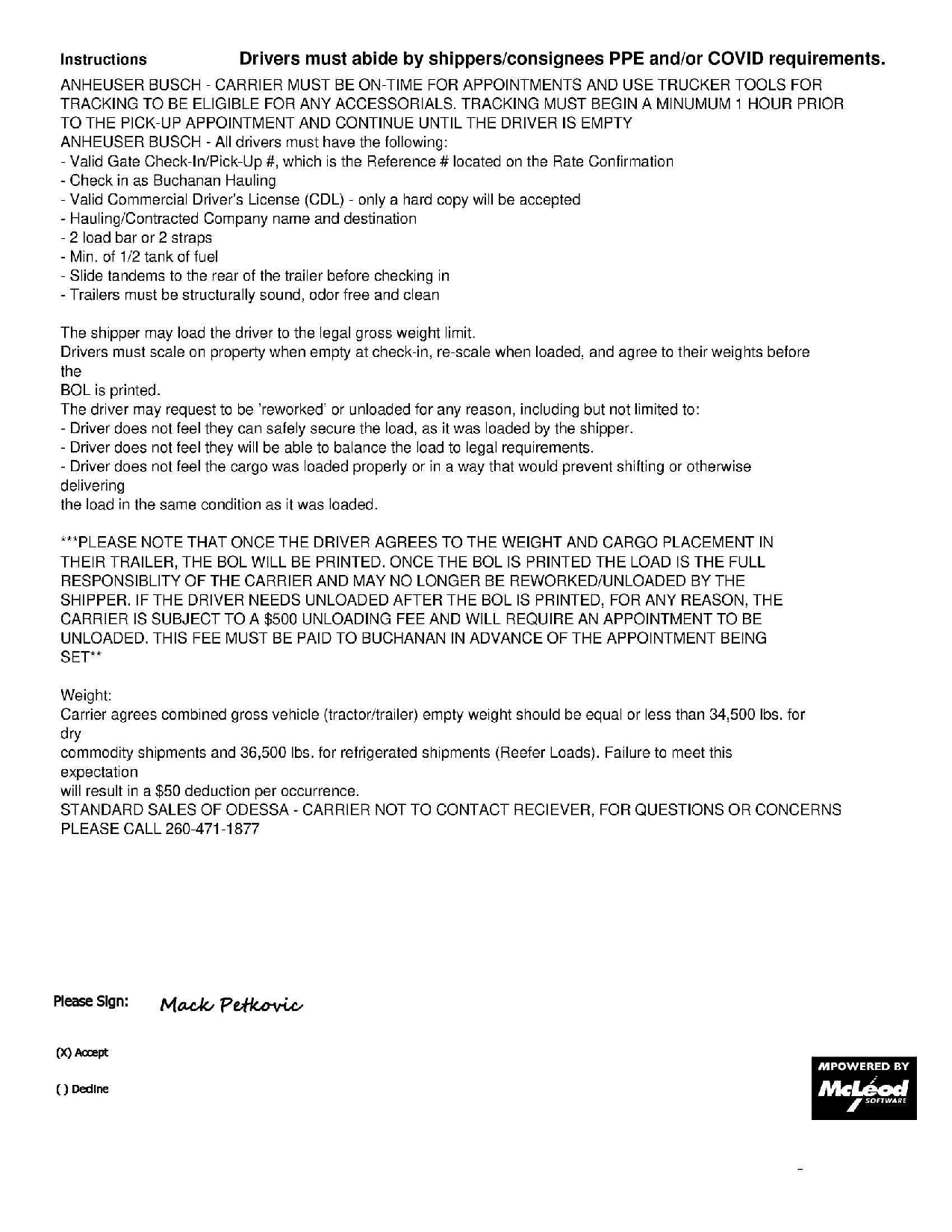 Instructions Drivers must abide by shippers/consignees PPE and/or COVID requirements.

ANHEUSER BUSCH - CARRIER MUST BE ON-TIME FOR APPOINTMENTS AND USE TRUCKER TOOLS FOR TRACKING TO BE ELIGIBLE FOR ANY ACCESSORIALS. TRACKING MUST BEGIN A MINUMUM 1 HOUR PRIOR TO THE PICK-UP APPOINTMENT AND CONTINUE UNTIL THE DRIVER IS EMPTY
ANHEUSER BUSCH - All drivers must have the following:
- Valid Gate Check-In/Pick-Up #, which is the Reference # located on the Rate Confirmation
- Check in as Buchanan Hauling
- Valid Commercial Driver's License (CDL) - only a hard copy will be accepted
- Hauling/Contracted Company name and destination
- 2 load bar or 2 straps
- Min. of 1/2 tank of fuel
- Slide tandems to the rear of the trailer before checking in
- Trailers must be structurally sound, odor free and clean

The shipper may load the driver to the legal gross weight limit.
Drivers must scale on property when empty at check-in, re-scale when loaded, and agree to their weights before the
BOL is printed.
The driver may request to be 'reworked' or unloaded for any reason, including but not limited to:
- Driver does not feel they can safely secure the load, as it was loaded by the shipper.
- Driver does not feel they will be able to balance the load to legal requirements.
- Driver does not feel the cargo was loaded properly or in a way that would prevent shifting or otherwise delivering
the load in the same condition as it was loaded.

***PLEASE NOTE THAT ONCE THE DRIVER AGREES TO THE WEIGHT AND CARGO PLACEMENT IN THEIR TRAILER, THE BOL WILL BE PRINTED. ONCE THE BOL IS PRINTED THE LOAD IS THE FULL RESPONSIBLITY OF THE CARRIER AND MAY NO LONGER BE REWORKED/UNLOADED BY THE SHIPPER. IF THE DRIVER NEEDS UNLOADED AFTER THE BOL IS PRINTED, FOR ANY REASON, THE CARRIER IS SUBJECT TO A $500 UNLOADING FEE AND WILL REQUIRE AN APPOINTMENT TO BE UNLOADED. THIS FEE MUST BE PAID TO BUCHANAN IN ADVANCE OF THE APPOINTMENT BEING SET**

Weight:
Carrier agrees combined gross vehicle (tractor/trailer) empty weight should be equal or less than 34,500 lbs. for dry
commodity shipments and 36,500 lbs. for refrigerated shipments (Reefer Loads). Failure to meet this expectation
will result in a $50 deduction per occurrence.
STANDARD SALES OF ODESSA - CARRIER NOT TO CONTACT RECIEVER, FOR QUESTIONS OR CONCERNS PLEASE CALL 260-471-1877

Please Sign: Mack Petkovic

(X) Accept

( ) Decline

MPOWERED BY
McLeod
SOFTWARE